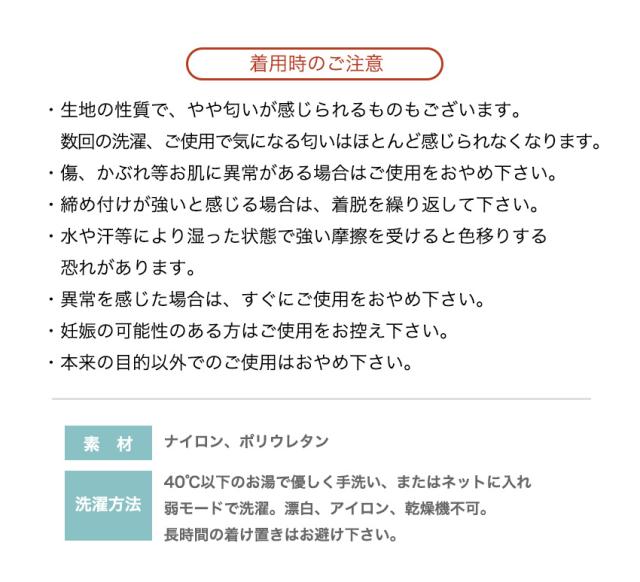 着用時のご注意

・生地の性質で、やや匂いが感じられるものもございます。
数回の洗濯、ご使用で気になる匂いはほとんど感じられなくなります。
・傷、かぶれ等お肌に異常がある場合はご使用をおやめ下さい。
・締め付けが強いと感じる場合は、着脱を繰り返して下さい。
・水や汗等により湿った状態で強い摩擦を受けると色移りする恐れがあります。
・異常を感じた場合は、すぐにご使用をおやめ下さい。
・妊娠の可能性のある方はご使用をお控え下さい。
・本来の目的以外でのご使用はおやめ下さい。

| 素　材 | ナイロン、ポリウレタン |
|---|---|
| 洗濯方法 | 40℃以下のお湯で優しく手洗い、またはネットに入れ弱モードで洗濯。漂白、アイロン、乾燥機不可。長時間の着け置きはお避け下さい。 |